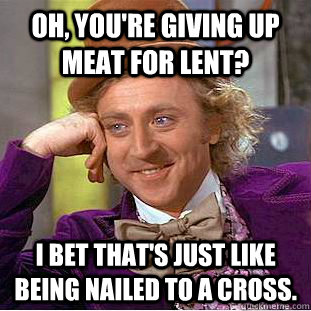 OH, YOU'RE GIVING UP MEAT FOR LENT?

I BET THAT'S JUST LIKE BEING NAILED TO A CROSS.

quickmeme.com